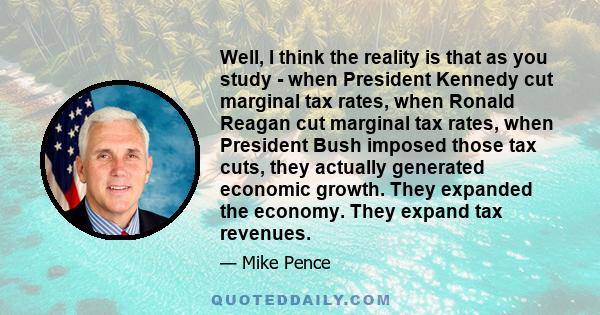 Well, I think the reality is that as you study - when President Kennedy cut marginal tax rates, when Ronald Reagan cut marginal tax rates, when President Bush imposed those tax cuts, they actually generated economic growth. They expanded the economy. They expand tax revenues.

— Mike Pence

QUOTEDDAILY.COM